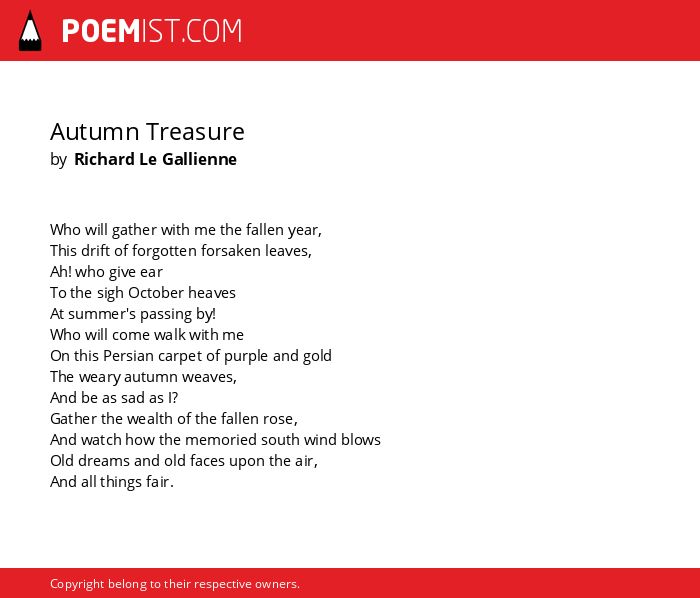 POEMIST.COM

Autumn Treasure
by Richard Le Gallienne

Who will gather with me the fallen year,
This drift of forgotten forsaken leaves,
Ah! who give ear
To the sigh October heaves
At summer's passing by!
Who will come walk with me
On this Persian carpet of purple and gold
The weary autumn weaves,
And be as sad as I?
Gather the wealth of the fallen rose,
And watch how the memoried south wind blows
Old dreams and old faces upon the air,
And all things fair.

Copyright belong to their respective owners.